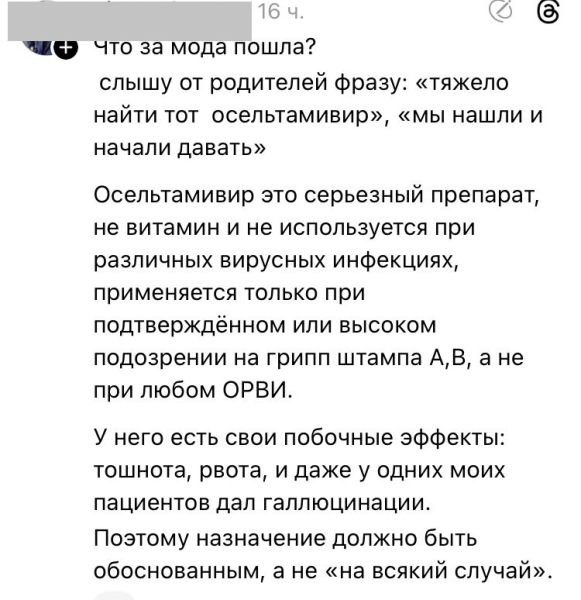 16 ч.

Что за мода пошла?

слышу от родителей фразу: «тяжело найти тот осельтамивир», «мы нашли и начали давать»

Осельтамивир это серьезный препарат, не витамин и не используется при различных вирусных инфекциях, применяется только при подтверждённом или высоком подозрении на грипп штампа А,В, а не при любом ОРВИ.

У него есть свои побочные эффекты: тошнота, рвота, и даже у одних моих пациентов дал галлюцинации. Поэтому назначение должно быть обоснованным, а не «на всякий случай».